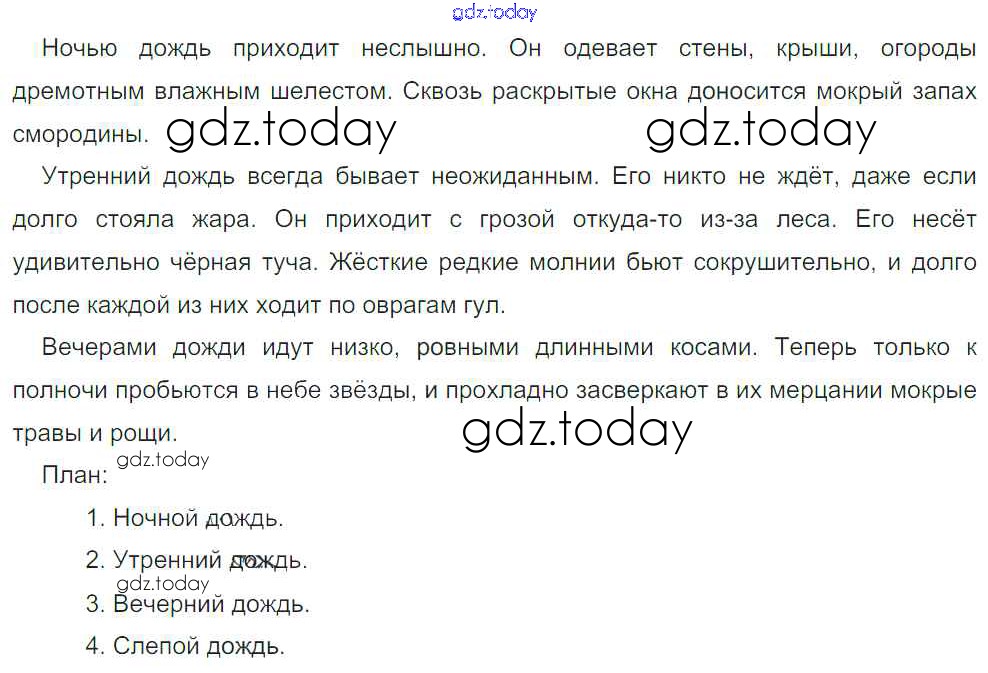 Ночью дождь приходит неслышно. Он одевает стены, крыши, огороды дремотным влажным шелестом. Сквозь раскрытые окна доносится мокрый запах смородины.

Утренний дождь всегда бывает неожиданным. Его никто не ждёт, даже если долго стояла жара. Он приходит с грозой откуда-то из-за леса. Его несёт удивительно чёрная туча. Жёсткие редкие молнии бьют сокрушительно, и долго после каждой из них ходит по оврагам гул.

Вечерами дожди идут низко, ровными длинными косами. Теперь только к полночи пробьются в небе звёзды, и прохладно засверкают в их мерцании мокрые травы и рощи.

План:

1. Ночной дождь.

2. Утренний дождь.

3. Вечерний дождь.

4. Слепой дождь.

gdz.today